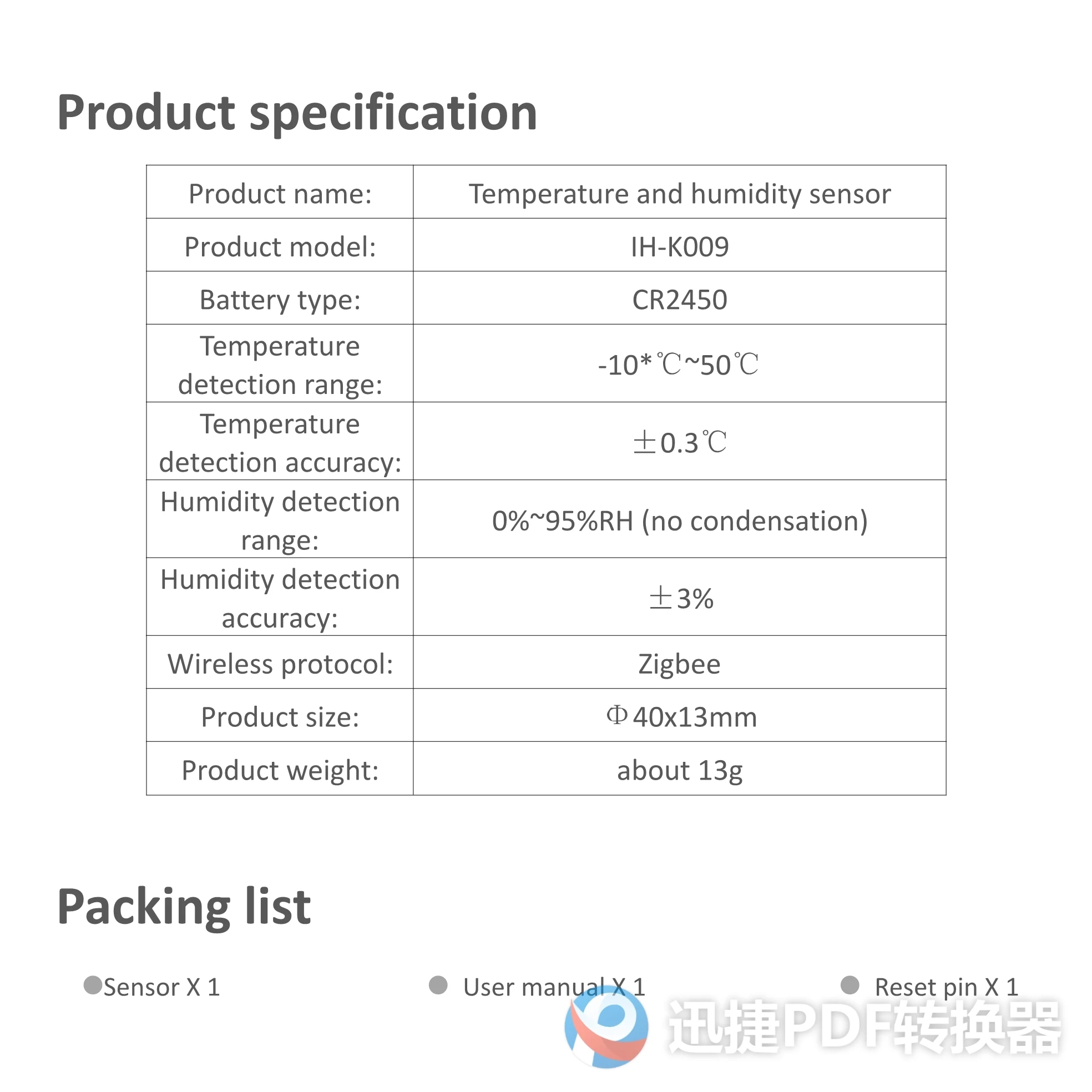 Product specification

| Product name: | Temperature and humidity sensor |
|---|---|
| Product model: | IH-K009 |
| Battery type: | CR2450 |
| Temperature detection range: | -10*℃~50℃ |
| Temperature detection accuracy: | ±0.3℃ |
| Humidity detection range: | 0%~95%RH (no condensation) |
| Humidity detection accuracy: | ±3% |
| Wireless protocol: | Zigbee |
| Product size: | Φ40x13mm |
| Product weight: | about 13g |

Packing list

• Sensor X 1
• User manual X 1
• Reset pin X 1

迅捷PDF转换器